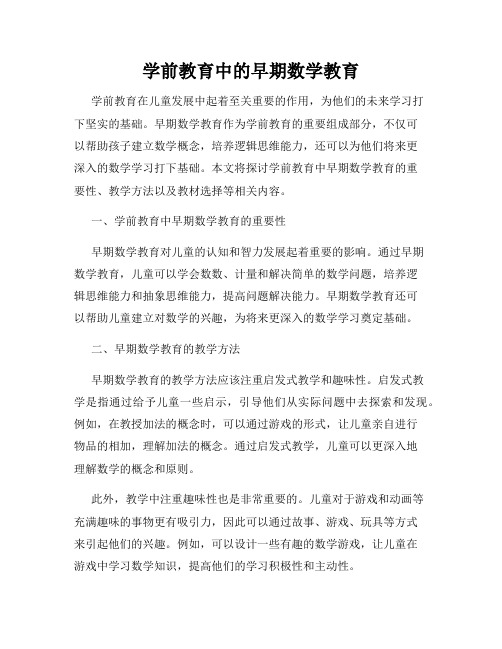 学前教育中的早期数学教育

学前教育在儿童发展中起着至关重要的作用，为他们的未来学习打下坚实的基础。早期数学教育作为学前教育的重要组成部分，不仅可以帮助孩子建立数学概念，培养逻辑思维能力，还可以为他们将来更深入的数学学习打下基础。本文将探讨学前教育中早期数学教育的重要性、教学方法以及教材选择等相关内容。

一、学前教育中早期数学教育的重要性

早期数学教育对儿童的认知和智力发展起着重要的影响。通过早期数学教育，儿童可以学会数数、计量和解决简单的数学问题，培养逻辑思维能力和抽象思维能力，提高问题解决能力。早期数学教育还可以帮助儿童建立对数学的兴趣，为将来更深入的数学学习奠定基础。

二、早期数学教育的教学方法

早期数学教育的教学方法应该注重启发式教学和趣味性。启发式教学是指通过给予儿童一些启示，引导他们从实际问题中去探索和发现。例如，在教授加法的概念时，可以通过游戏的形式，让儿童亲自进行物品的相加，理解加法的概念。通过启发式教学，儿童可以更深入地理解数学的概念和原则。

此外，教学中注重趣味性也是非常重要的。儿童对于游戏和动画等充满趣味的事物更有吸引力，因此可以通过故事、游戏、玩具等方式来引起他们的兴趣。例如，可以设计一些有趣的数学游戏，让儿童在游戏中学习数学知识，提高他们的学习积极性和主动性。